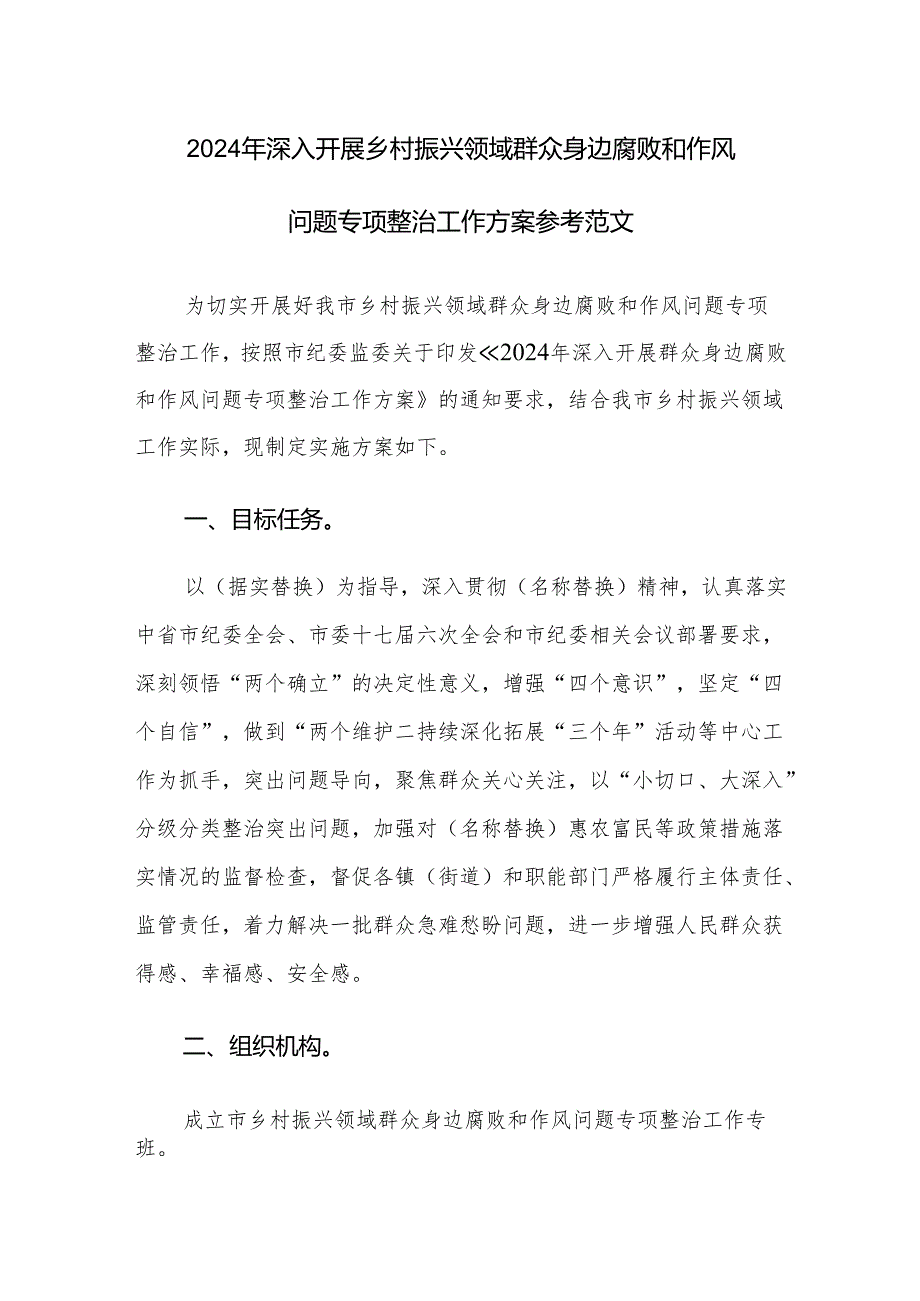 2024年深入开展乡村振兴领域群众身边腐败和作风问题专项整治工作方案参考范文

为切实开展好我市乡村振兴领域群众身边腐败和作风问题专项整治工作，按照市纪委监委关于印发≪2024年深入开展群众身边腐败和作风问题专项整治工作方案》的通知要求，结合我市乡村振兴领域工作实际，现制定实施方案如下。

一、目标任务。

以（据实替换）为指导，深入贯彻（名称替换）精神，认真落实中省市纪委全会、市委十七届六次全会和市纪委相关会议部署要求，深刻领悟“两个确立”的决定性意义，增强“四个意识”，坚定“四个自信”，做到“两个维护二持续深化拓展“三个年”活动等中心工作为抓手，突出问题导向，聚焦群众关心关注，以“小切口、大深入”分级分类整治突出问题，加强对（名称替换）惠农富民等政策措施落实情况的监督检查，督促各镇（街道）和职能部门严格履行主体责任、监管责任，着力解决一批群众急难愁盼问题，进一步增强人民群众获得感、幸福感、安全感。

二、组织机构。

成立市乡村振兴领域群众身边腐败和作风问题专项整治工作专班。